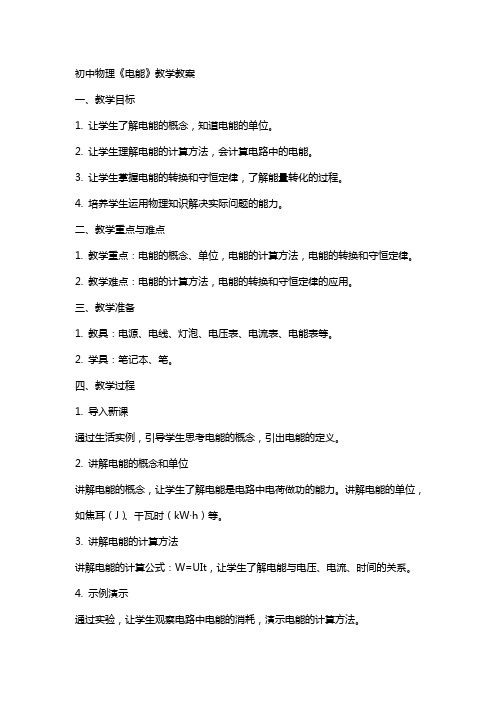 初中物理《电能》教学教案

一、教学目标

1. 让学生了解电能的概念，知道电能的单位。

2. 让学生理解电能的计算方法，会计算电路中的电能。

3. 让学生掌握电能的转换和守恒定律，了解能量转化的过程。

4. 培养学生运用物理知识解决实际问题的能力。

二、教学重点与难点

1. 教学重点：电能的概念、单位，电能的计算方法，电能的转换和守恒定律。

2. 教学难点：电能的计算方法，电能的转换和守恒定律的应用。

三、教学准备

1. 教具：电源、电线、灯泡、电压表、电流表、电能表等。

2. 学具：笔记本、笔。

四、教学过程

1. 导入新课

通过生活实例，引导学生思考电能的概念，引出电能的定义。

2. 讲解电能的概念和单位

讲解电能的概念，让学生了解电能是电路中电荷做功的能力。讲解电能的单位，如焦耳（J）、千瓦时（kW·h）等。

3. 讲解电能的计算方法

讲解电能的计算公式：W=UIt，让学生了解电能与电压、电流、时间的关系。

4. 示例演示

通过实验，让学生观察电路中电能的消耗，演示电能的计算方法。